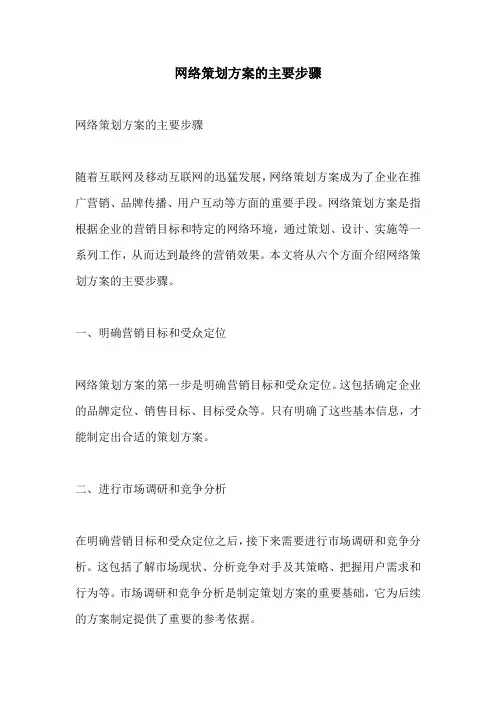 网络策划方案的主要步骤

网络策划方案的主要步骤

随着互联网及移动互联网的迅猛发展，网络策划方案成为了企业在推广营销、品牌传播、用户互动等方面的重要手段。网络策划方案是指根据企业的营销目标和特定的网络环境，通过策划、设计、实施等一系列工作，从而达到最终的营销效果。本文将从六个方面介绍网络策划方案的主要步骤。

一、明确营销目标和受众定位

网络策划方案的第一步是明确营销目标和受众定位。这包括确定企业的品牌定位、销售目标、目标受众等。只有明确了这些基本信息，才能制定出合适的策划方案。

二、进行市场调研和竞争分析

在明确营销目标和受众定位之后，接下来需要进行市场调研和竞争分析。这包括了解市场现状、分析竞争对手及其策略、把握用户需求和行为等。市场调研和竞争分析是制定策划方案的重要基础，它为后续的方案制定提供了重要的参考依据。